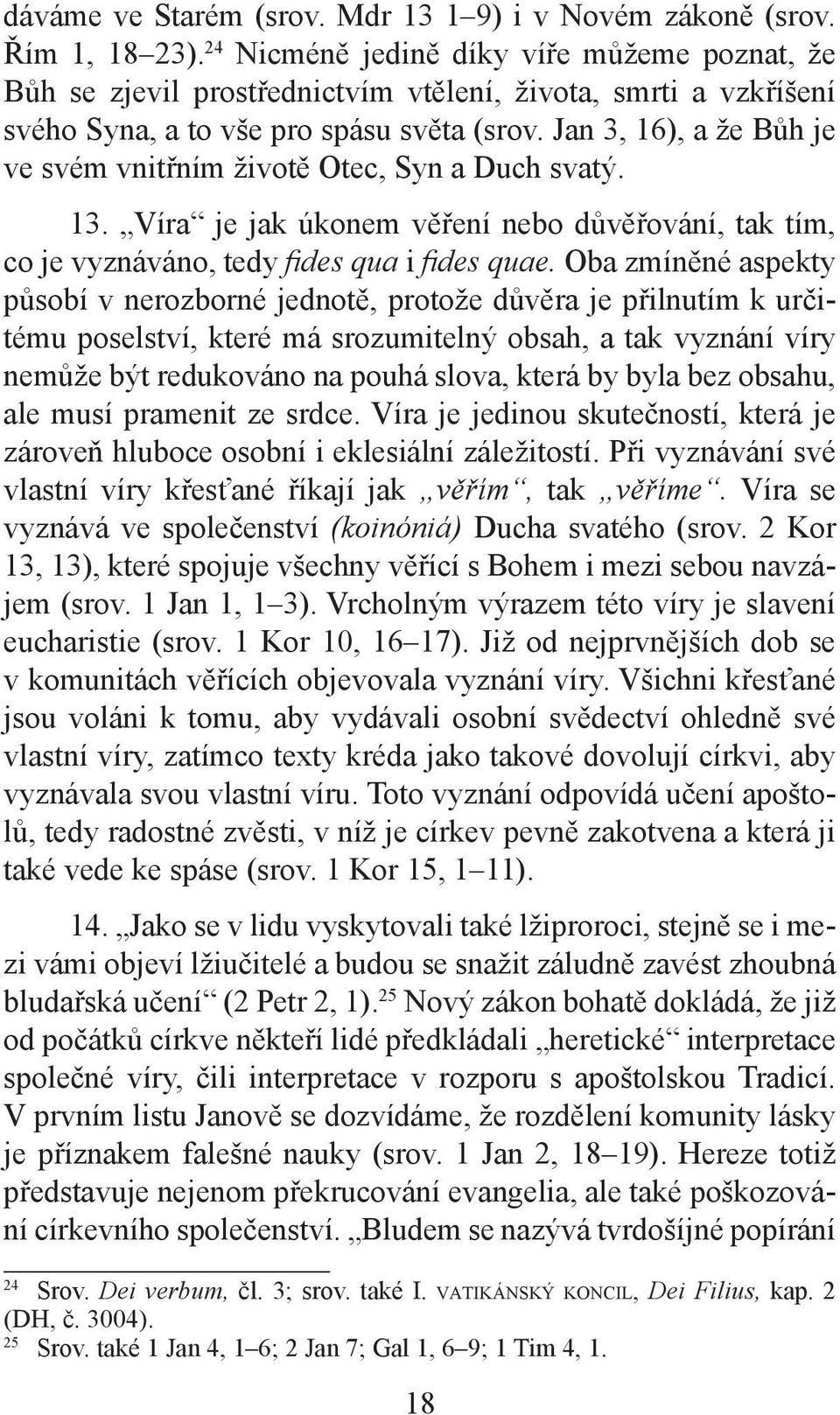 dáváme ve Starém (srov. Mdr 13 1–9) i v Novém zákoně (srov. Řím 1, 18–23).$^{24}$ Nicméně jedině díky víře můžeme poznat, že Bůh se zjevil prostřednictvím vtělení, života, smrti a vzkříšení svého Syna, a to vše pro spásu světa (srov. Jan 3, 16), a že Bůh je ve svém vnitřním životě Otec, Syn a Duch svatý.

13. „Víra“ je jak úkonem věření nebo důvěřování, tak tím, co je vyznáváno, tedy fides qua i fides quae. Oba zmíněné aspekty působí v nerozborné jednotě, protože důvěra je přilnutím k určitému poselství, které má srozumitelný obsah, a tak vyznání víry nemůže být redukováno na pouhá slova, která by byla bez obsahu, ale musí pramenit ze srdce. Víra je jedinou skutečností, která je zároveň hluboce osobní i eklesiální záležitostí. Při vyznávání své vlastní víry křesťané říkají jak „věřím“, tak „věříme“. Víra se vyznává ve společenství (koinóniá) Ducha svatého (srov. 2 Kor 13, 13), které spojuje všechny věřící s Bohem i mezi sebou navzájem (srov. 1 Jan 1, 1–3). Vrcholným výrazem této víry je slavení eucharistie (srov. 1 Kor 10, 16–17). Již od nejprvnějších dob se v komunitách věřících objevovala vyznání víry. Všichni křesťané jsou voláni k tomu, aby vydávali osobní svědectví ohledně své vlastní víry, zatímco texty kréda jako takové dovolují církvi, aby vyznávala svou vlastní víru. Toto vyznání odpovídá učení apoštolů, tedy radostné zvěsti, v níž je církev pevně zakotvena a která ji také vede ke spáse (srov. 1 Kor 15, 1–11).

14. „Jako se v lidu vyskytovali také lžiproroci, stejně se i mezi vámi objeví lžiučitelé a budou se snažit záludně zavést zhoubná bludařská učení“ (2 Petr 2, 1).$^{25}$ Nový zákon bohatě dokládá, že již od počátků církve někteří lidé předkládali „heretické“ interpretace společné víry, čili interpretace v rozporu s apoštolskou Tradicí. V prvním listu Janově se dozvídáme, že rozdělení komunity lásky je příznakem falešné nauky (srov. 1 Jan 2, 18–19). Hereze totiž představuje nejenom překrucování evangelia, ale také poškozování církevního společenství. „Bludem se nazývá tvrdošíjné popírání

$^{24}$ Srov. Dei verbum, čl. 3; srov. také I. VATIKÁNSKÝ KONCIL, Dei Filius, kap. 2 (DH, č. 3004).
$^{25}$ Srov. také 1 Jan 4, 1–6; 2 Jan 7; Gal 1, 6–9; 1 Tim 4, 1.

18